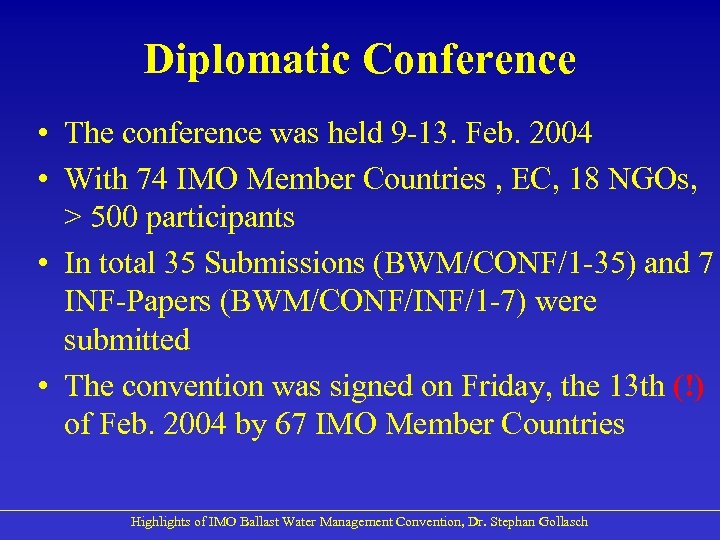 Diplomatic Conference

• The conference was held 9-13. Feb. 2004

• With 74 IMO Member Countries , EC, 18 NGOs, > 500 participants

• In total 35 Submissions (BWM/CONF/1-35) and 7 INF-Papers (BWM/CONF/INF/1-7) were submitted

• The convention was signed on Friday, the 13th (!) of Feb. 2004 by 67 IMO Member Countries

Highlights of IMO Ballast Water Management Convention, Dr. Stephan Gollasch